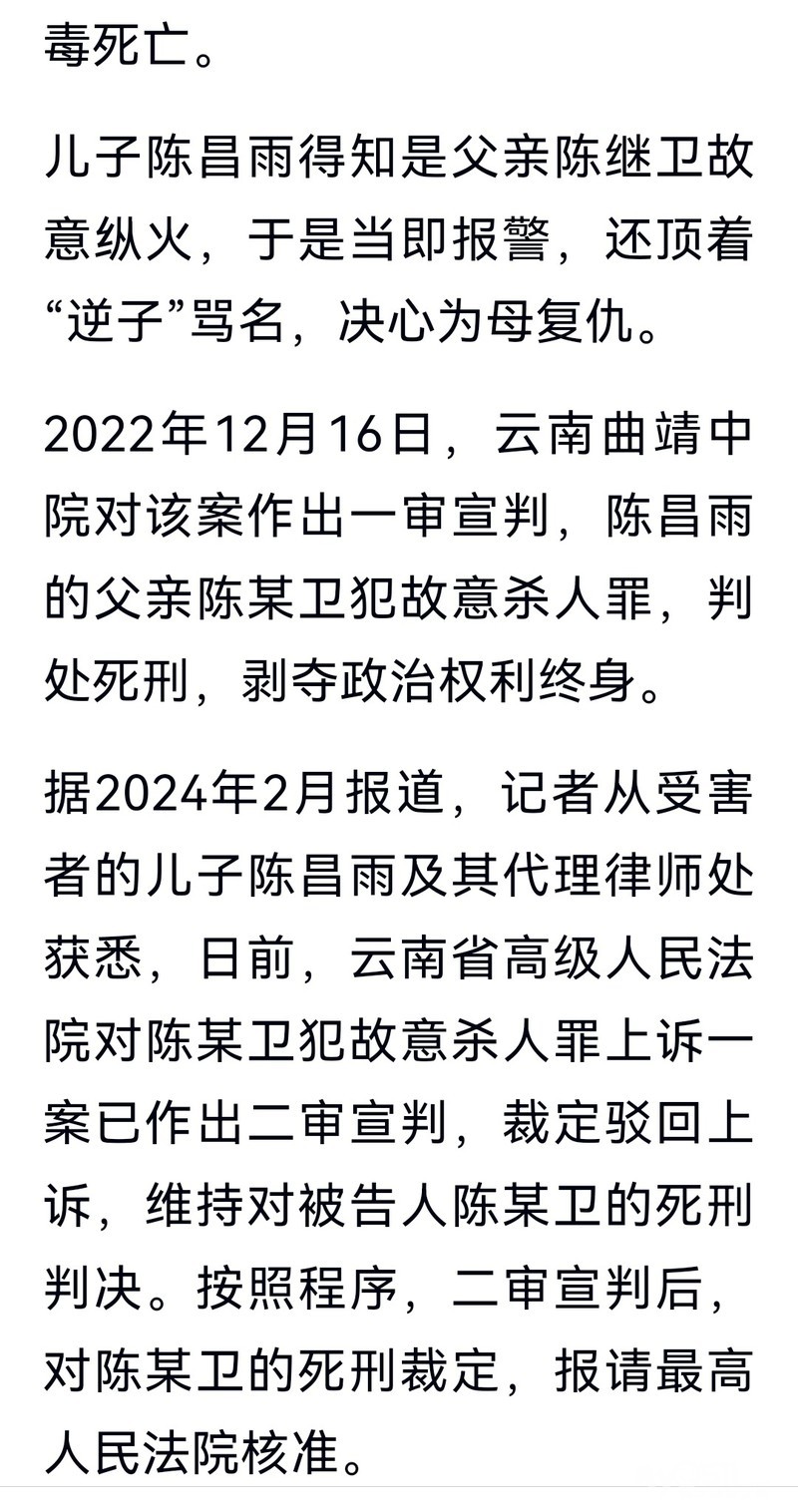 毒死亡。

儿子陈昌雨得知是父亲陈继卫故意纵火，于是当即报警，还顶着“逆子”骂名，决心为母复仇。

2022年12月16日，云南曲靖中院对该案作出一审宣判，陈昌雨的父亲陈某卫犯故意杀人罪，判处死刑，剥夺政治权利终身。

据2024年2月报道，记者从受害者的儿子陈昌雨及其代理律师处获悉，日前，云南省高级人民法院对陈某卫犯故意杀人罪上诉一案已作出二审宣判，裁定驳回上诉，维持对被告人陈某卫的死刑判决。按照程序，二审宣判后，对陈某卫的死刑裁定，报请最高人民法院核准。